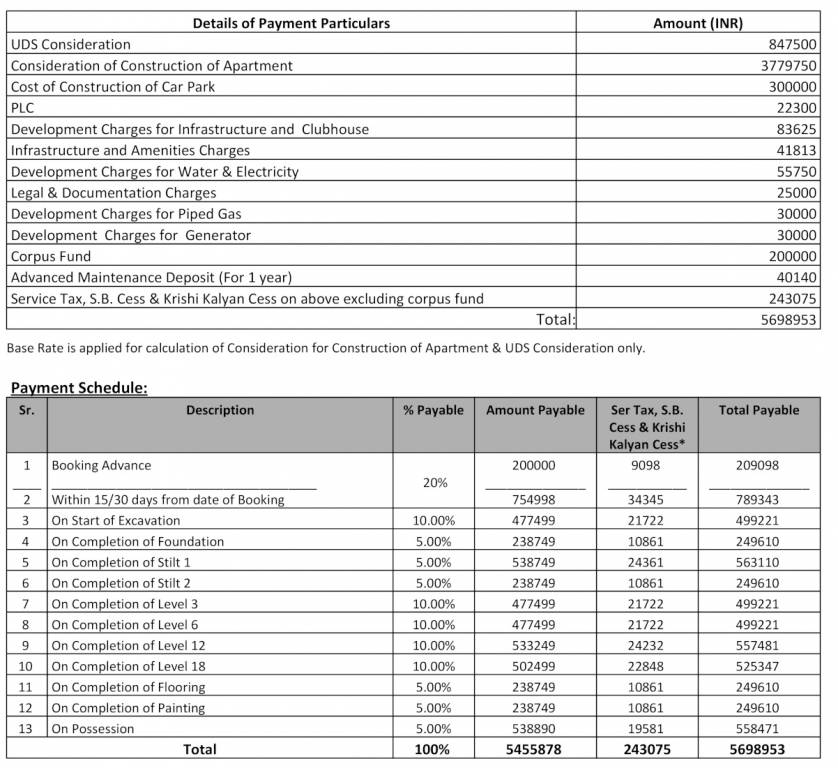 | Details of Payment Particulars | Amount (INR) |
|---|---|
| UDS Consideration | 847500 |
| Consideration of Construction of Apartment | 3779750 |
| Cost of Construction of Car Park | 300000 |
| PLC | 22300 |
| Development Charges for Infrastructure and Clubhouse | 83625 |
| Infrastructure and Amenities Charges | 41813 |
| Development Charges for Water & Electricity | 55750 |
| Legal & Documentation Charges | 25000 |
| Development Charges for Piped Gas | 30000 |
| Development Charges for Generator | 30000 |
| Corpus Fund | 200000 |
| Advanced Maintenance Deposit (For 1 year) | 40140 |
| Service Tax, S.B. Cess & Krishi Kalyan Cess on above excluding corpus fund | 243075 |
| Total: | 5698953 |

Base Rate is applied for calculation of Consideration for Construction of Apartment & UDS Consideration only.

Payment Schedule:

| Sr. | Description | % Payable | Amount Payable | Ser Tax, S.B. Cess & Krishi Kalyan Cess* | Total Payable |
|---|---|---|---|---|---|
| 1 | Booking Advance | 20% | 200000 | 9098 | 209098 |
| 2 | Within 15/30 days from date of Booking | | 754998 | 34345 | 789343 |
| 3 | On Start of Excavation | 10.00% | 477499 | 21722 | 499221 |
| 4 | On Completion of Foundation | 5.00% | 238749 | 10861 | 249610 |
| 5 | On Completion of Stilt 1 | 5.00% | 538749 | 24361 | 563110 |
| 6 | On Completion of Stilt 2 | 5.00% | 238749 | 10861 | 249610 |
| 7 | On Completion of Level 3 | 10.00% | 477499 | 21722 | 499221 |
| 8 | On Completion of Level 6 | 10.00% | 477499 | 21722 | 499221 |
| 9 | On Completion of Level 12 | 10.00% | 533249 | 24232 | 557481 |
| 10 | On Completion of Level 18 | 10.00% | 502499 | 22848 | 525347 |
| 11 | On Completion of Flooring | 5.00% | 238749 | 10861 | 249610 |
| 12 | On Completion of Painting | 5.00% | 238749 | 10861 | 249610 |
| 13 | On Possession | 5.00% | 538890 | 19581 | 558471 |
| | Total | 100% | 5455878 | 243075 | 5698953 |